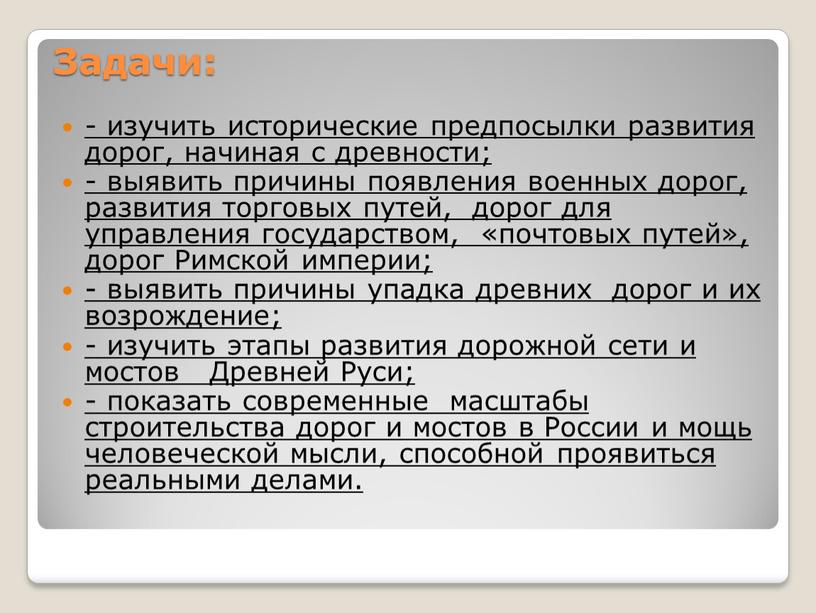 Задачи:

- изучить исторические предпосылки развития дорог, начиная с древности;

- выявить причины появления военных дорог, развития торговых путей, дорог для управления государством, «почтовых путей», дорог Римской империи;

- выявить причины упадка древних дорог и их возрождение;

- изучить этапы развития дорожной сети и мостов Древней Руси;

- показать современные масштабы строительства дорог и мостов в России и мощь человеческой мысли, способной проявиться реальными делами.